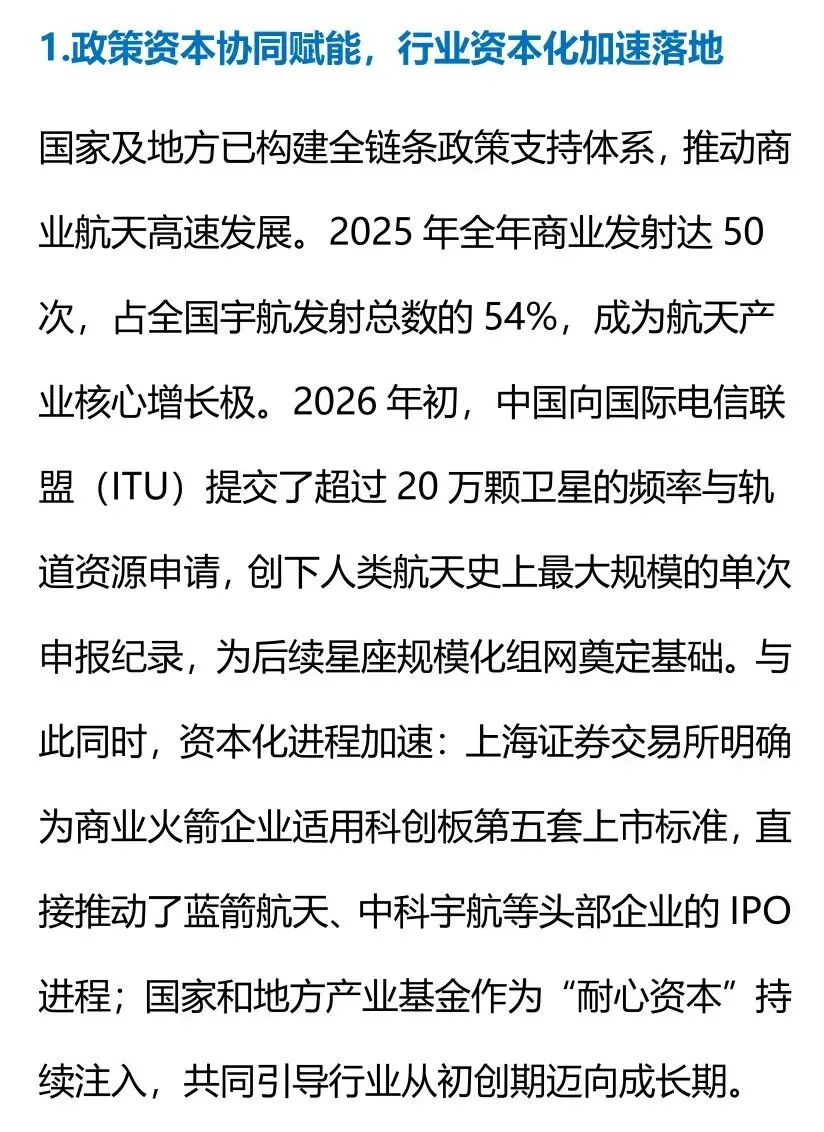 1.政策资本协同赋能，行业资本化加速落地

国家及地方已构建全链条政策支持体系，推动商业航天高速发展。2025年全年商业发射达50次，占全国宇航发射总数的54%，成为航天产业核心增长极。2026年初，中国向国际电信联盟（ITU）提交了超过20万颗卫星的频率与轨道资源申请，创下人类航天史上最大规模的单次申报纪录，为后续星座规模化组网奠定基础。与此同时，资本化进程加速：上海证券交易所明确为商业火箭企业适用科创板第五套上市标准，直接推动了蓝箭航天、中科宇航等头部企业的IPO进程；国家和地方产业基金作为“耐心资本”持续注入，共同引导行业从初创期迈向成长期。